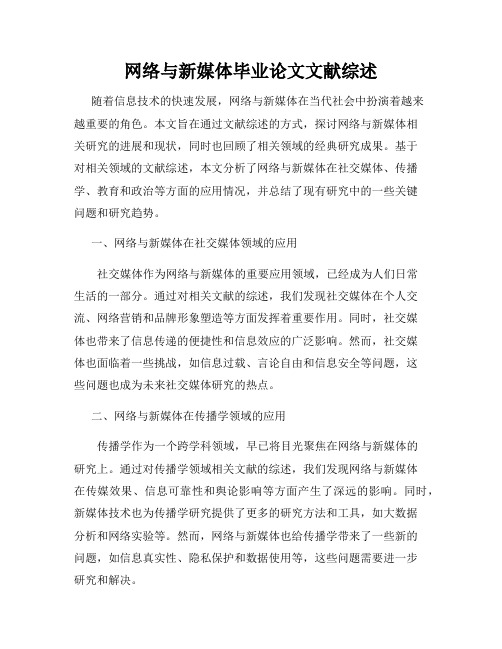 网络与新媒体毕业论文文献综述

随着信息技术的快速发展，网络与新媒体在当代社会中扮演着越来越重要的角色。本文旨在通过文献综述的方式，探讨网络与新媒体相关研究的进展和现状，同时也回顾了相关领域的经典研究成果。基于对相关领域的文献综述，本文分析了网络与新媒体在社交媒体、传播学、教育和政治等方面的应用情况，并总结了现有研究中的一些关键问题和研究趋势。

一、网络与新媒体在社交媒体领域的应用

社交媒体作为网络与新媒体的重要应用领域，已经成为人们日常生活的一部分。通过对相关文献的综述，我们发现社交媒体在个人交流、网络营销和品牌形象塑造等方面发挥着重要作用。同时，社交媒体也带来了信息传递的便捷性和信息效应的广泛影响。然而，社交媒体也面临着一些挑战，如信息过载、言论自由和信息安全等问题，这些问题也成为未来社交媒体研究的热点。

二、网络与新媒体在传播学领域的应用

传播学作为一个跨学科领域，早已将目光聚焦在网络与新媒体的研究上。通过对传播学领域相关文献的综述，我们发现网络与新媒体在传媒效果、信息可靠性和舆论影响等方面产生了深远的影响。同时，新媒体技术也为传播学研究提供了更多的研究方法和工具，如大数据分析和网络实验等。然而，网络与新媒体也给传播学带来了一些新的问题，如信息真实性、隐私保护和数据使用等，这些问题需要进一步研究和解决。